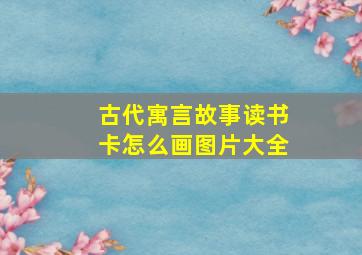 古代寓言故事读书卡怎么画图片大全